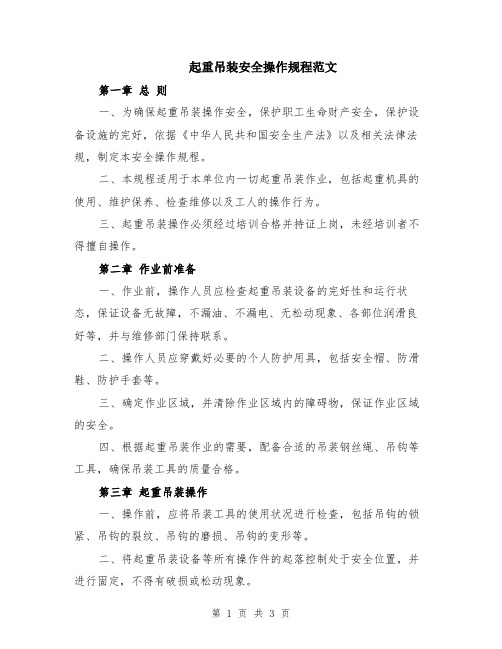 起重吊装安全操作规程范文

第一章 总 则

一、为确保起重吊装操作安全，保护职工生命财产安全，保护设备设施的完好，依据《中华人民共和国安全生产法》以及相关法律法规，制定本安全操作规程。

二、本规程适用于本单位内一切起重吊装作业，包括起重机具的使用、维护保养、检查维修以及工人的操作行为。

三、起重吊装操作必须经过培训合格并持证上岗，未经培训者不得擅自操作。

第二章 作业前准备

一、作业前，操作人员应检查起重吊装设备的完好性和运行状态，保证设备无故障，不漏油、不漏电、无松动现象、各部位润滑良好等，并与维修部门保持联系。

二、操作人员应穿戴好必要的个人防护用具，包括安全帽、防滑鞋、防护手套等。

三、确定作业区域，并清除作业区域内的障碍物，保证作业区域的安全。

四、根据起重吊装作业的需要，配备合适的吊装钢丝绳、吊钩等工具，确保吊装工具的质量合格。

第三章 起重吊装操作

一、操作前，应将吊装工具的使用状况进行检查，包括吊钩的锁紧、吊钩的裂纹、吊钩的磨损、吊钩的变形等。

二、将起重吊装设备等所有操作件的起落控制处于安全位置，并进行固定，不得有破损或松动现象。

第 1 页 共 3 页